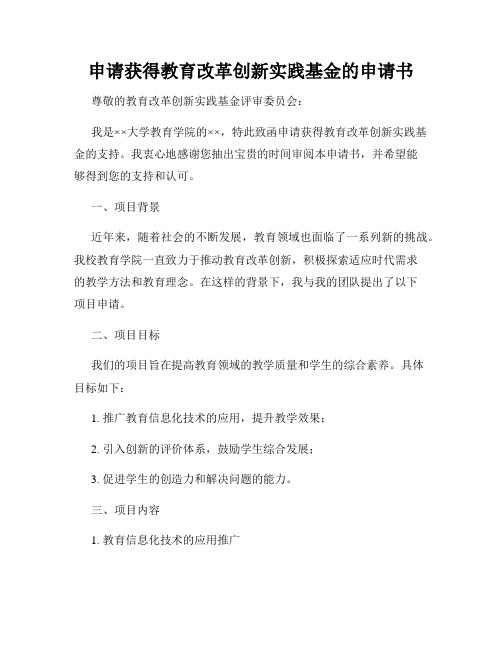 申请获得教育改革创新实践基金的申请书

尊敬的教育改革创新实践基金评审委员会：

我是××大学教育学院的××，特此致函申请获得教育改革创新实践基金的支持。我衷心地感谢您抽出宝贵的时间审阅本申请书，并希望能够得到您的支持和认可。

一、项目背景

近年来，随着社会的不断发展，教育领域也面临了一系列新的挑战。我校教育学院一直致力于推动教育改革创新，积极探索适应时代需求的教学方法和教育理念。在这样的背景下，我与我的团队提出了以下项目申请。

二、项目目标

我们的项目旨在提高教育领域的教学质量和学生的综合素养。具体目标如下：

1. 推广教育信息化技术的应用，提升教学效果；

2. 引入创新的评价体系，鼓励学生综合发展；

3. 促进学生的创造力和解决问题的能力。

三、项目内容

1. 教育信息化技术的应用推广